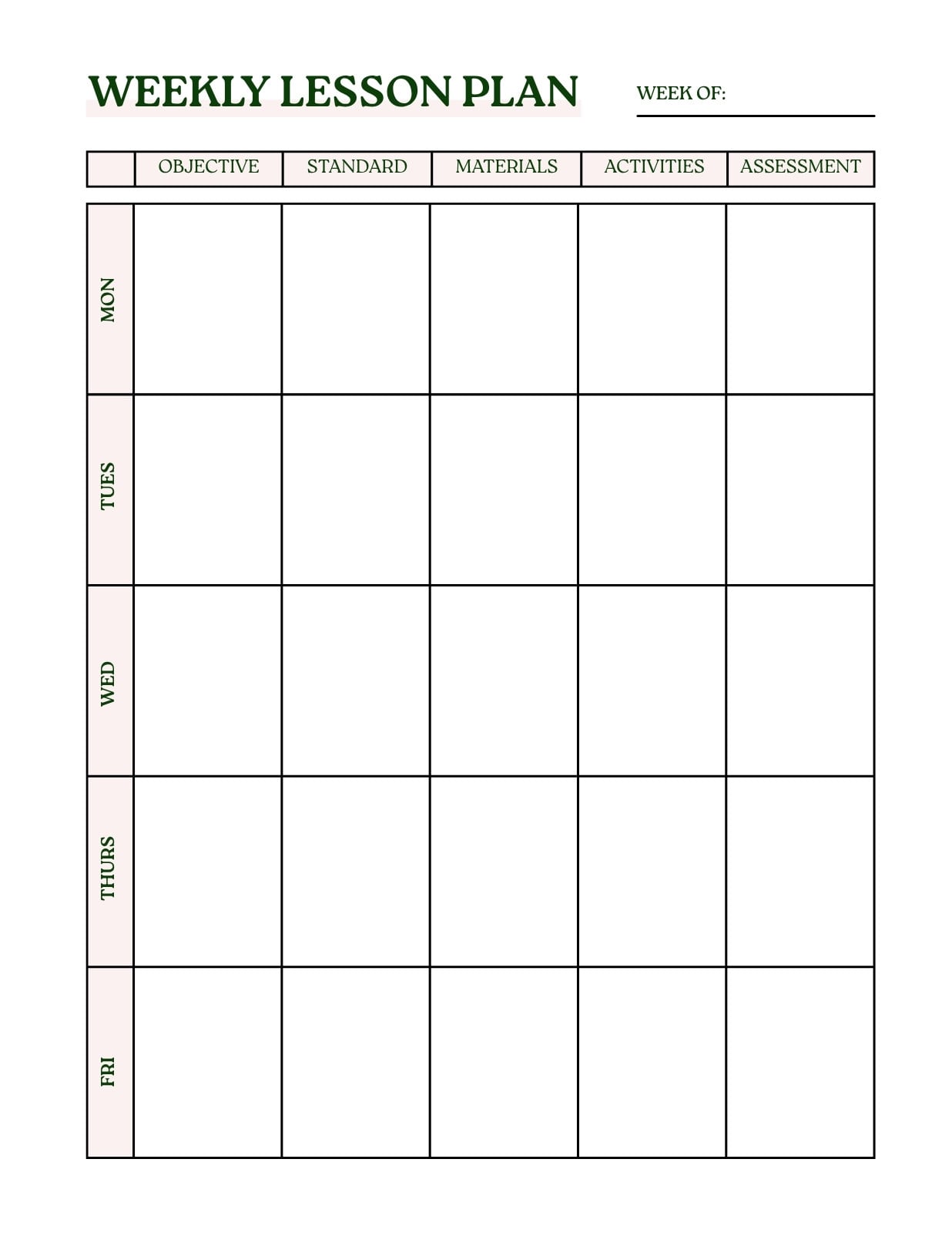 WEEKLY LESSON PLAN

WEEK OF:

| | OBJECTIVE | STANDARD | MATERIALS | ACTIVITIES | ASSESSMENT |
|---|---|---|---|---|---|
| MON | | | | | |
| TUES | | | | | |
| WED | | | | | |
| THURS | | | | | |
| FRI | | | | | |